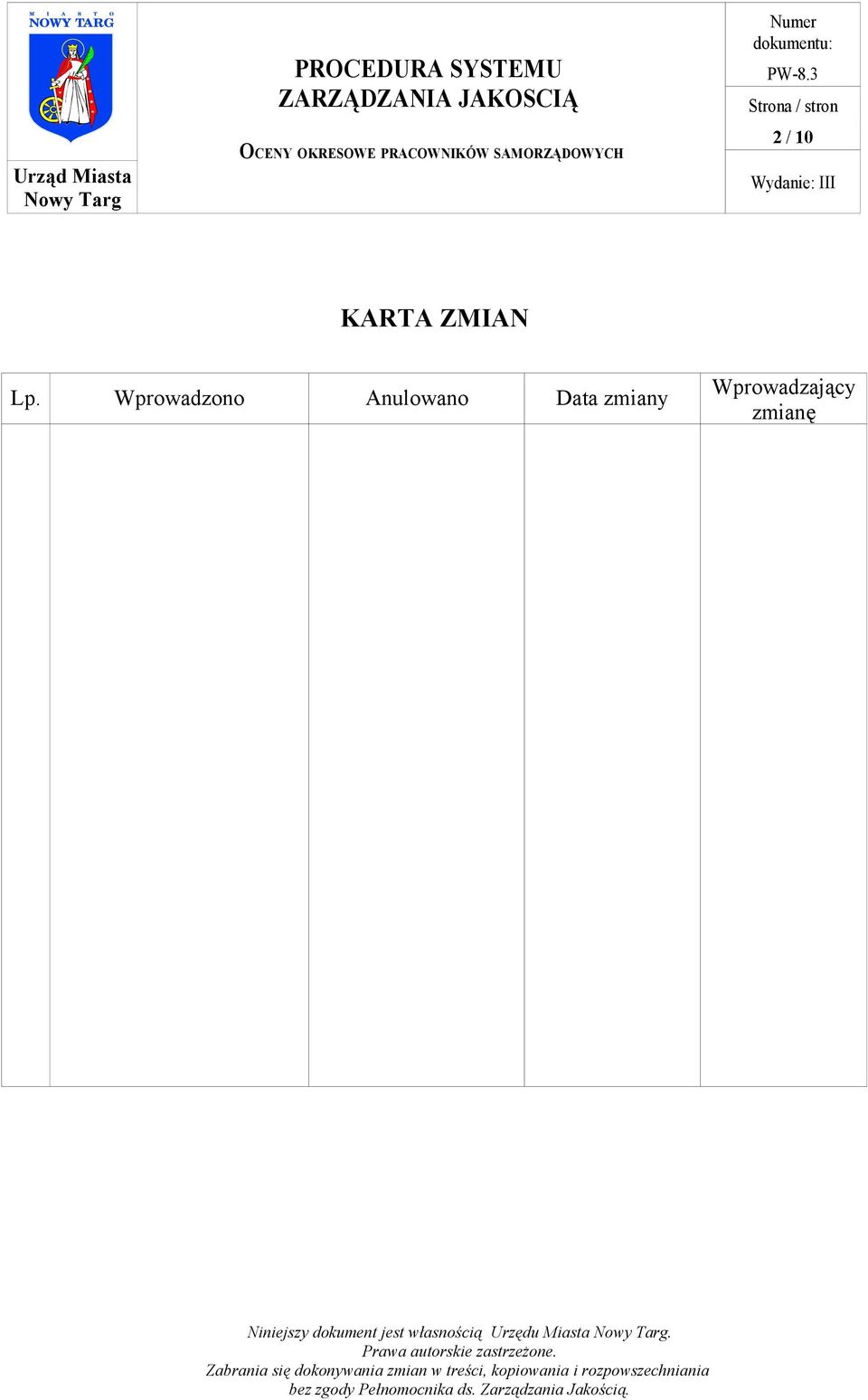 MIASTO NOWY TARG

Urząd Miasta Nowy Targ

PROCEDURA SYSTEMU ZARZĄDZANIA JAKOSCIĄ

OCENY OKRESOWE PRACOWNIKÓW SAMORZĄDOWYCH

Numer dokumentu:
PW-8.3

Strona / stron
2 / 10

Wydanie: III

KARTA ZMIAN

| Lp. | Wprowadzono | Anulowano | Data zmiany | Wprowadzający zmianę |
|---|---|---|---|---|
| | | | | |

Niniejszy dokument jest własnością Urzędu Miasta Nowy Targ.
Prawa autorskie zastrzeżone.
Zabrania się dokonywania zmian w treści, kopiowania i rozpowszechniania bez zgody Pełnomocnika ds. Zarządzania Jakością.